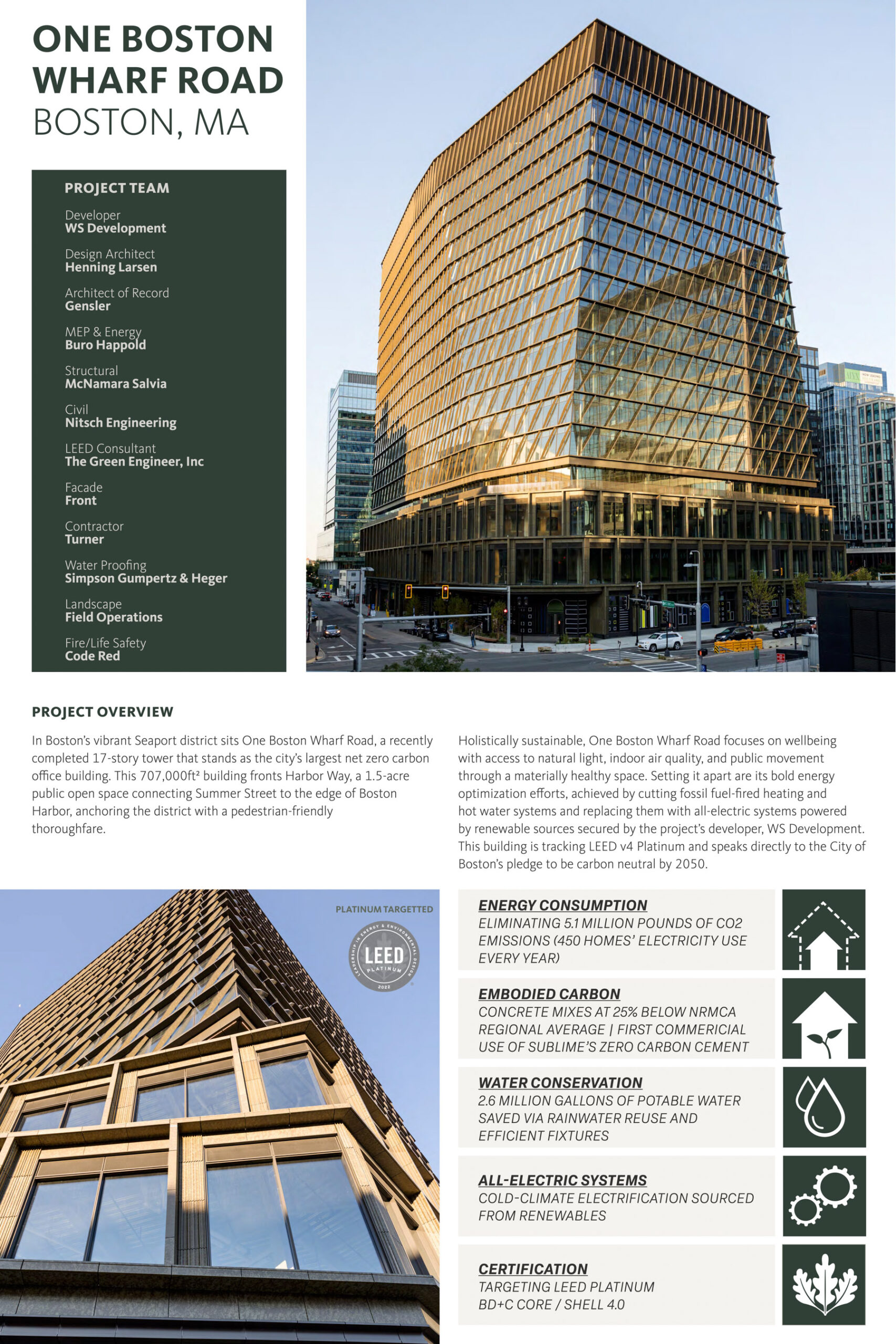 ONE BOSTON
WHARF ROAD
BOSTON, MA

PROJECT TEAM

Developer
WS Development

Design Architect
Henning Larsen

Architect of Record
Gensler

MEP & Energy
Buro Happold

Structural
McNamara Salvia

Civil
Nitsch Engineering

LEED Consultant
The Green Engineer, Inc

Facade
Front

Contractor
Turner

Water Proofing
Simpson Gumpertz & Heger

Landscape
Field Operations

Fire/Life Safety
Code Red

PROJECT OVERVIEW

In Boston's vibrant Seaport district sits One Boston Wharf Road, a recently completed 17-story tower that stands as the city's largest net zero carbon office building. This 707,000ft² building fronts Harbor Way, a 1.5-acre public open space connecting Summer Street to the edge of Boston Harbor, anchoring the district with a pedestrian-friendly thoroughfare.

Holistically sustainable, One Boston Wharf Road focuses on wellbeing with access to natural light, indoor air quality, and public movement through a materially healthy space. Setting it apart are its bold energy optimization efforts, achieved by cutting fossil fuel-fired heating and hot water systems and replacing them with all-electric systems powered by renewable sources secured by the project's developer, WS Development. This building is tracking LEED v4 Platinum and speaks directly to the City of Boston's pledge to be carbon neutral by 2050.

PLATINUM TARGETTED

LEED
PLATINUM
2022

ENERGY CONSUMPTION
ELIMINATING 5.1 MILLION POUNDS OF CO2 EMISSIONS (450 HOMES' ELECTRICITY USE EVERY YEAR)

EMBODIED CARBON
CONCRETE MIXES AT 25% BELOW NRMCA REGIONAL AVERAGE | FIRST COMMERICIAL USE OF SUBLIME'S ZERO CARBON CEMENT

WATER CONSERVATION
2.6 MILLION GALLONS OF POTABLE WATER SAVED VIA RAINWATER REUSE AND EFFICIENT FIXTURES

ALL-ELECTRIC SYSTEMS
COLD-CLIMATE ELECTRIFICATION SOURCED FROM RENEWABLES

CERTIFICATION
TARGETING LEED PLATINUM
BD+C CORE / SHELL 4.0